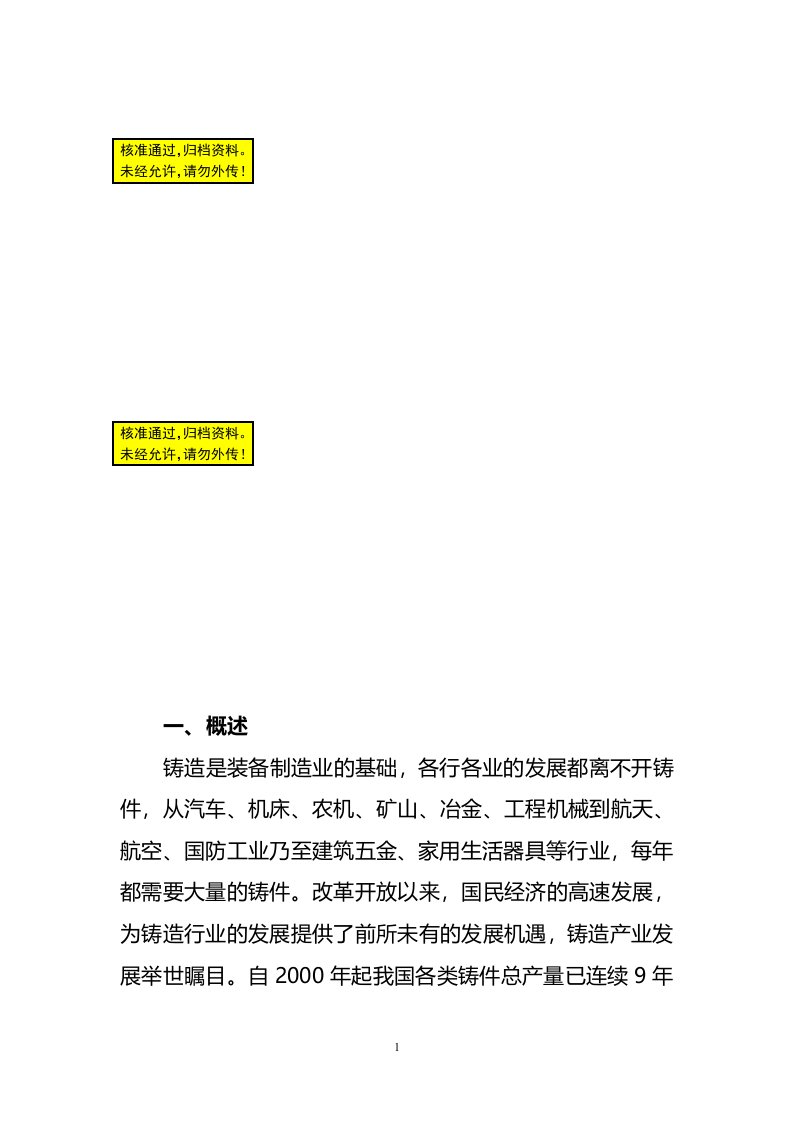 核准通过，归档资料。
未经允许，请勿外传！

核准通过，归档资料。
未经允许，请勿外传！

一、概述

铸造是装备制造业的基础，各行各业的发展都离不开铸件，从汽车、机床、农机、矿山、冶金、工程机械到航天、航空、国防工业乃至建筑五金、家用生活器具等行业，每年都需要大量的铸件。改革开放以来，国民经济的高速发展，为铸造行业的发展提供了前所未有的发展机遇，铸造产业发展举世瞩目。自 2000 年起我国各类铸件总产量已连续 9 年

1